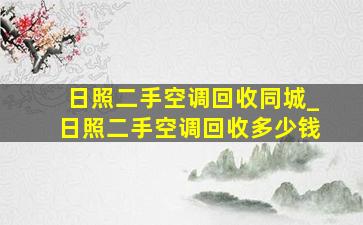 日照二手空调回收同城_日照二手空调回收多少钱